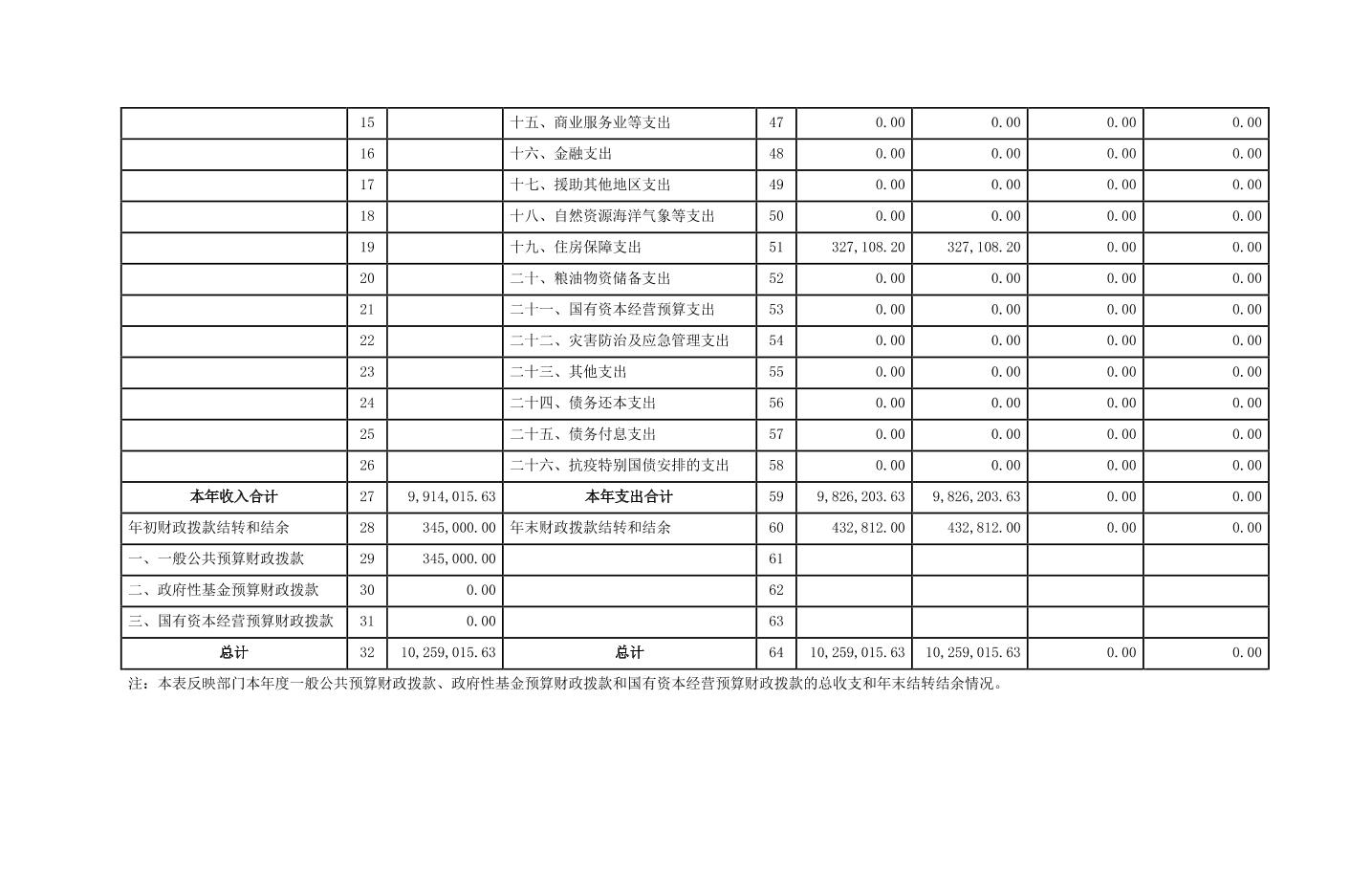 |  |  |  |  |  |  |  |  |  |
|---|---|---|---|---|---|---|---|---|
|  | 15 |  | 十五、商业服务业等支出 | 47 | 0.00 | 0.00 | 0.00 | 0.00 |
|  | 16 |  | 十六、金融支出 | 48 | 0.00 | 0.00 | 0.00 | 0.00 |
|  | 17 |  | 十七、援助其他地区支出 | 49 | 0.00 | 0.00 | 0.00 | 0.00 |
|  | 18 |  | 十八、自然资源海洋气象等支出 | 50 | 0.00 | 0.00 | 0.00 | 0.00 |
|  | 19 |  | 十九、住房保障支出 | 51 | 327,108.20 | 327,108.20 | 0.00 | 0.00 |
|  | 20 |  | 二十、粮油物资储备支出 | 52 | 0.00 | 0.00 | 0.00 | 0.00 |
|  | 21 |  | 二十一、国有资本经营预算支出 | 53 | 0.00 | 0.00 | 0.00 | 0.00 |
|  | 22 |  | 二十二、灾害防治及应急管理支出 | 54 | 0.00 | 0.00 | 0.00 | 0.00 |
|  | 23 |  | 二十三、其他支出 | 55 | 0.00 | 0.00 | 0.00 | 0.00 |
|  | 24 |  | 二十四、债务还本支出 | 56 | 0.00 | 0.00 | 0.00 | 0.00 |
|  | 25 |  | 二十五、债务付息支出 | 57 | 0.00 | 0.00 | 0.00 | 0.00 |
|  | 26 |  | 二十六、抗疫特别国债安排的支出 | 58 | 0.00 | 0.00 | 0.00 | 0.00 |
| 本年收入合计 | 27 | 9,914,015.63 | 本年支出合计 | 59 | 9,826,203.63 | 9,826,203.63 | 0.00 | 0.00 |
| 年初财政拨款结转和结余 | 28 | 345,000.00 | 年末财政拨款结转和结余 | 60 | 432,812.00 | 432,812.00 | 0.00 | 0.00 |
| 一、一般公共预算财政拨款 | 29 | 345,000.00 |  | 61 |  |  |  |  |
| 二、政府性基金预算财政拨款 | 30 | 0.00 |  | 62 |  |  |  |  |
| 三、国有资本经营预算财政拨款 | 31 | 0.00 |  | 63 |  |  |  |  |
| 总计 | 32 | 10,259,015.63 | 总计 | 64 | 10,259,015.63 | 10,259,015.63 | 0.00 | 0.00 |

注：本表反映部门本年度一般公共预算财政拨款、政府性基金预算财政拨款和国有资本经营预算财政拨款的总收支和年末结转结余情况。